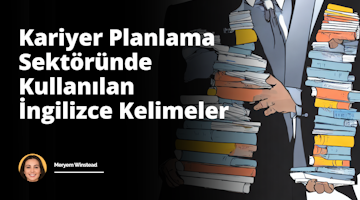 Kariyer Planlama Sektöründe Kullanılan İngilizce Kelimeler

Meryem Winstead